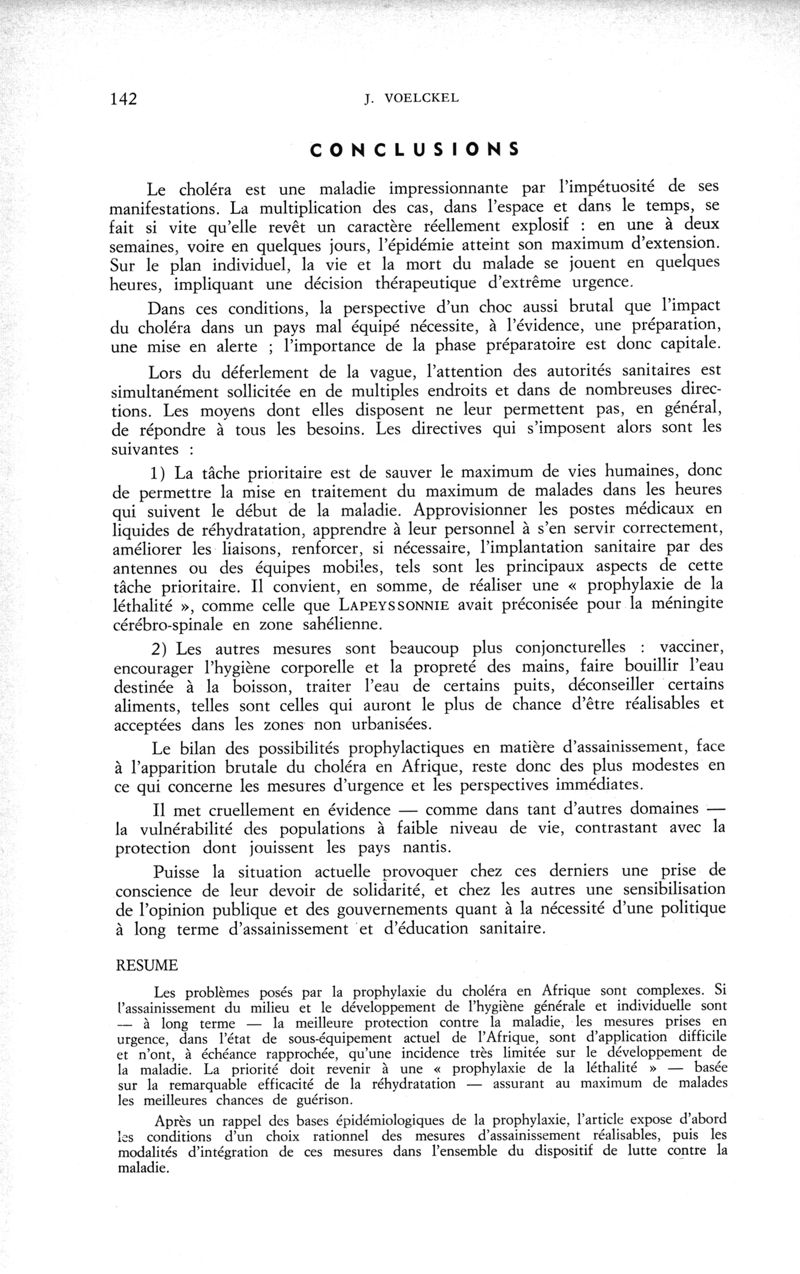 142

J. VOELCKEL

CONCLUSIONS

Le choléra est une maladie impressionnante par l'impétuosité de ses manifestations. La multiplication des cas, dans l'espace et dans le temps, se fait si vite qu'elle revêt un caractère réellement explosif : en une à deux semaines, voire en quelques jours, l'épidémie atteint son maximum d'extension. Sur le plan individuel, la vie et la mort du malade se jouent en quelques heures, impliquant une décision thérapeutique d'extrême urgence.

Dans ces conditions, la perspective d'un choc aussi brutal que l'impact du choléra dans un pays mal équipé nécessite, à l'évidence, une préparation, une mise en alerte ; l'importance de la phase préparatoire est donc capitale.

Lors du déferlement de la vague, l'attention des autorités sanitaires est simultanément sollicitée en de multiples endroits et dans de nombreuses directions. Les moyens dont elles disposent ne leur permettent pas, en général, de répondre à tous les besoins. Les directives qui s'imposent alors sont les suivantes :

1) La tâche prioritaire est de sauver le maximum de vies humaines, donc de permettre la mise en traitement du maximum de malades dans les heures qui suivent le début de la maladie. Approvisionner les postes médicaux en liquides de réhydratation, apprendre à leur personnel à s'en servir correctement, améliorer les liaisons, renforcer, si nécessaire, l'implantation sanitaire par des antennes ou des équipes mobiles, tels sont les principaux aspects de cette tâche prioritaire. Il convient, en somme, de réaliser une « prophylaxie de la léthalité », comme celle que LAPEYSSONNIE avait préconisée pour la méningite cérébro-spinale en zone sahélienne.

2) Les autres mesures sont beaucoup plus conjoncturelles : vacciner, encourager l'hygiène corporelle et la propreté des mains, faire bouillir l'eau destinée à la boisson, traiter l'eau de certains puits, déconseiller certains aliments, telles sont celles qui auront le plus de chance d'être réalisables et acceptées dans les zones non urbanisées.

Le bilan des possibilités prophylactiques en matière d'assainissement, face à l'apparition brutale du choléra en Afrique, reste donc des plus modestes en ce qui concerne les mesures d'urgence et les perspectives immédiates.

Il met cruellement en évidence — comme dans tant d'autres domaines — la vulnérabilité des populations à faible niveau de vie, contrastant avec la protection dont jouissent les pays nantis.

Puisse la situation actuelle provoquer chez ces derniers une prise de conscience de leur devoir de solidarité, et chez les autres une sensibilisation de l'opinion publique et des gouvernements quant à la nécessité d'une politique à long terme d'assainissement et d'éducation sanitaire.

RESUME

Les problèmes posés par la prophylaxie du choléra en Afrique sont complexes. Si l'assainissement du milieu et le développement de l'hygiène générale et individuelle sont — à long terme — la meilleure protection contre la maladie, les mesures prises en urgence, dans l'état de sous-équipement actuel de l'Afrique, sont d'application difficile et n'ont, à échéance rapprochée, qu'une incidence très limitée sur le développement de la maladie. La priorité doit revenir à une « prophylaxie de la léthalité » — basée sur la remarquable efficacité de la réhydratation — assurant au maximum de malades les meilleures chances de guérison.

Après un rappel des bases épidémiologiques de la prophylaxie, l'article expose d'abord les conditions d'un choix rationnel des mesures d'assainissement réalisables, puis les modalités d'intégration de ces mesures dans l'ensemble du dispositif de lutte contre la maladie.